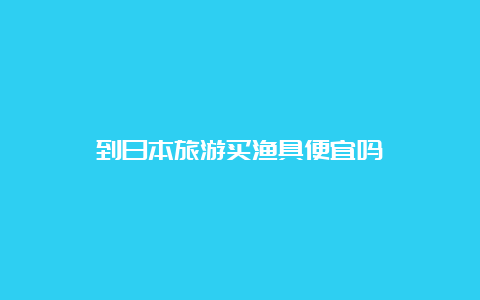 到日本旅游买渔具便宜吗